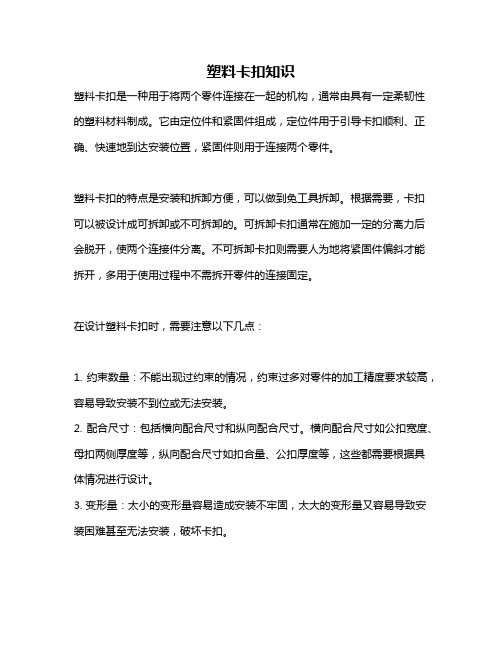 塑料卡扣知识

塑料卡扣是一种用于将两个零件连接在一起的机构，通常由具有一定柔韧性的塑料材料制成。它由定位件和紧固件组成，定位件用于引导卡扣顺利、正确、快速地到达安装位置，紧固件则用于连接两个零件。

塑料卡扣的特点是安装和拆卸方便，可以做到免工具拆卸。根据需要，卡扣可以被设计成可拆卸或不可拆卸的。可拆卸卡扣通常在施加一定的分离力后会脱开，使两个连接件分离。不可拆卸卡扣则需要人为地将紧固件偏斜才能拆开，多用于使用过程中不需拆开零件的连接固定。

在设计塑料卡扣时，需要注意以下几点：

1. 约束数量：不能出现过约束的情况，约束过多对零件的加工精度要求较高，容易导致安装不到位或无法安装。
2. 配合尺寸：包括横向配合尺寸和纵向配合尺寸。横向配合尺寸如公扣宽度、母扣两侧厚度等，纵向配合尺寸如扣合量、公扣厚度等，这些都需要根据具体情况进行设计。
3. 变形量：太小的变形量容易造成安装不牢固，太大的变形量又容易导致安装困难甚至无法安装，破坏卡扣。